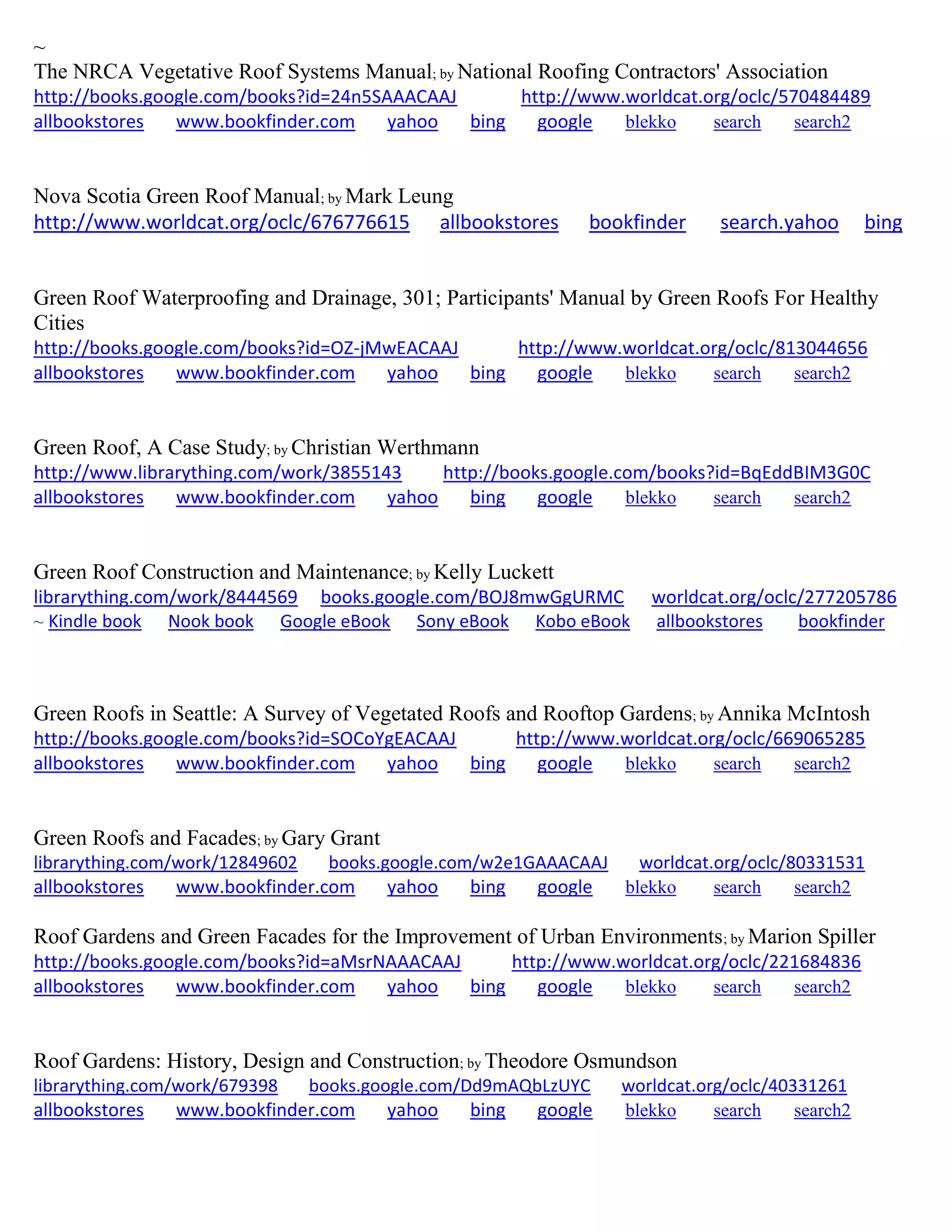 ~
The NRCA Vegetative Roof Systems Manual; by National Roofing Contractors' Association
http://books.google.com/books?id=24n5SAAACAAJ http://www.worldcat.org/oclc/570484489
allbookstores www.bookfinder.com yahoo bing google blekko search search2

Nova Scotia Green Roof Manual; by Mark Leung
http://www.worldcat.org/oclc/676776615 allbookstores bookfinder search.yahoo bing

Green Roof Waterproofing and Drainage, 301; Participants' Manual by Green Roofs For Healthy Cities
http://books.google.com/books?id=OZ-jMwEACAAJ http://www.worldcat.org/oclc/813044656
allbookstores www.bookfinder.com yahoo bing google blekko search search2

Green Roof, A Case Study; by Christian Werthmann
http://www.librarything.com/work/3855143 http://books.google.com/books?id=BqEddBIM3G0C
allbookstores www.bookfinder.com yahoo bing google blekko search search2

Green Roof Construction and Maintenance; by Kelly Luckett
librarything.com/work/8444569 books.google.com/BOJ8mwGgURMC worldcat.org/oclc/277205786
~ Kindle book Nook book Google eBook Sony eBook Kobo eBook allbookstores bookfinder

Green Roofs in Seattle: A Survey of Vegetated Roofs and Rooftop Gardens; by Annika McIntosh
http://books.google.com/books?id=SOCoYgEACAAJ http://www.worldcat.org/oclc/669065285
allbookstores www.bookfinder.com yahoo bing google blekko search search2

Green Roofs and Facades; by Gary Grant
librarything.com/work/12849602 books.google.com/w2e1GAAACAAJ worldcat.org/oclc/80331531
allbookstores www.bookfinder.com yahoo bing google blekko search search2

Roof Gardens and Green Facades for the Improvement of Urban Environments; by Marion Spiller
http://books.google.com/books?id=aMsrNAAACAAJ http://www.worldcat.org/oclc/221684836
allbookstores www.bookfinder.com yahoo bing google blekko search search2

Roof Gardens: History, Design and Construction; by Theodore Osmundson
librarything.com/work/679398 books.google.com/Dd9mAQbLzUYC worldcat.org/oclc/40331261
allbookstores www.bookfinder.com yahoo bing google blekko search search2